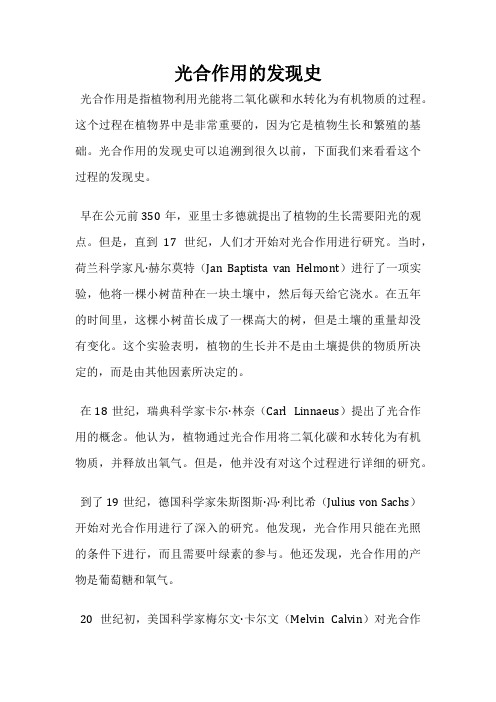 光合作用的发现史

光合作用是指植物利用光能将二氧化碳和水转化为有机物质的过程。这个过程在植物界中是非常重要的，因为它是植物生长和繁殖的基础。光合作用的发现史可以追溯到很久以前，下面我们来看看这个过程的发现史。

早在公元前 350 年，亚里士多德就提出了植物的生长需要阳光的观点。但是，直到 17 世纪，人们才开始对光合作用进行研究。当时，荷兰科学家凡·赫尔莫特（Jan Baptista van Helmont）进行了一项实验，他将一棵小树苗种在一块土壤中，然后每天给它浇水。在五年的时间里，这棵小树苗长成了一棵高大的树，但是土壤的重量却没有变化。这个实验表明，植物的生长并不是由土壤提供的物质所决定的，而是由其他因素所决定的。

在 18 世纪，瑞典科学家卡尔·林奈（Carl Linnaeus）提出了光合作用的概念。他认为，植物通过光合作用将二氧化碳和水转化为有机物质，并释放出氧气。但是，他并没有对这个过程进行详细的研究。

到了 19 世纪，德国科学家朱斯图斯·冯·利比希（Julius von Sachs）开始对光合作用进行了深入的研究。他发现，光合作用只能在光照的条件下进行，而且需要叶绿素的参与。他还发现，光合作用的产物是葡萄糖和氧气。

20 世纪初，美国科学家梅尔文·卡尔文（Melvin Calvin）对光合作